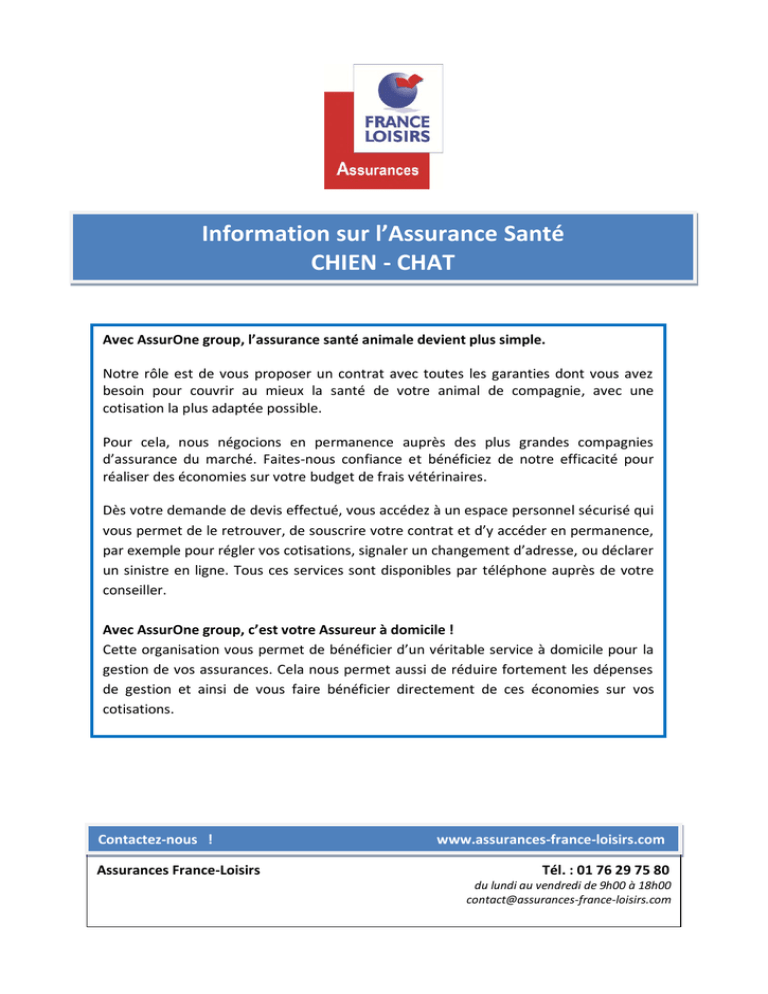 FRANCE LOISIRS
Assurances

Information sur l'Assurance Santé
CHIEN - CHAT

Avec AssurOne group, l'assurance santé animale devient plus simple.

Notre rôle est de vous proposer un contrat avec toutes les garanties dont vous avez besoin pour couvrir au mieux la santé de votre animal de compagnie, avec une cotisation la plus adaptée possible.

Pour cela, nous négocions en permanence auprès des plus grandes compagnies d'assurance du marché. Faites-nous confiance et bénéficiez de notre efficacité pour réaliser des économies sur votre budget de frais vétérinaires.

Dès votre demande de devis effectué, vous accédez à un espace personnel sécurisé qui vous permet de le retrouver, de souscrire votre contrat et d'y accéder en permanence, par exemple pour régler vos cotisations, signaler un changement d'adresse, ou déclarer un sinistre en ligne. Tous ces services sont disponibles par téléphone auprès de votre conseiller.

Avec AssurOne group, c'est votre Assureur à domicile !
Cette organisation vous permet de bénéficier d'un véritable service à domicile pour la gestion de vos assurances. Cela nous permet aussi de réduire fortement les dépenses de gestion et ainsi de vous faire bénéficier directement de ces économies sur vos cotisations.

Contactez-nous !
www.assurances-france-loisirs.com

Assurances France-Loisirs
Tél. : 01 76 29 75 80
du lundi au vendredi de 9h00 à 18h00
contact@assurances-france-loisirs.com